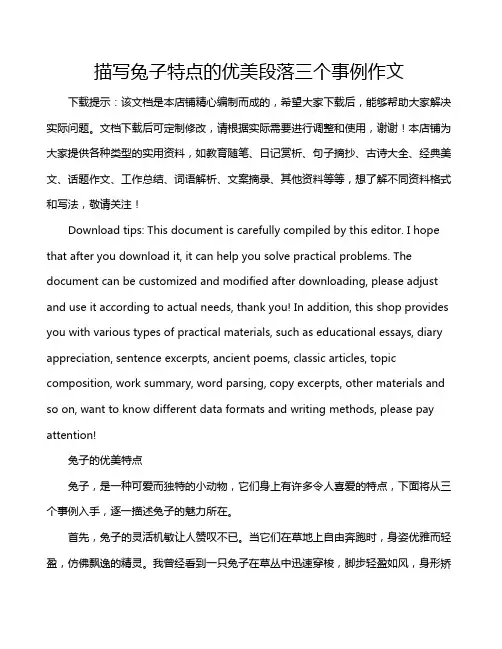 描写兔子特点的优美段落三个事例作文

下载提示：该文档是本店铺精心编制而成的，希望大家下载后，能够帮助大家解决实际问题。文档下载后可定制修改，请根据实际需要进行调整和使用，谢谢！本店铺为大家提供各种类型的实用资料，如教育随笔、日记赏析、句子摘抄、古诗大全、经典美文、话题作文、工作总结、词语解析、文案摘录、其他资料等等，想了解不同资料格式和写法，敬请关注！

Download tips: This document is carefully compiled by this editor. I hope that after you download it, it can help you solve practical problems. The document can be customized and modified after downloading, please adjust and use it according to actual needs, thank you! In addition, this shop provides you with various types of practical materials, such as educational essays, diary appreciation, sentence excerpts, ancient poems, classic articles, topic composition, work summary, word parsing, copy excerpts, other materials and so on, want to know different data formats and writing methods, please pay attention!

兔子的优美特点

兔子，是一种可爱而独特的小动物，它们身上有许多令人喜爱的特点，下面将从三个事例入手，逐一描述兔子的魅力所在。

首先，兔子的灵活机敏让人赞叹不已。当它们在草地上自由奔跑时，身姿优雅而轻盈，仿佛飘逸的精灵。我曾经看到一只兔子在草丛中迅速穿梭，脚步轻盈如风，身形矫